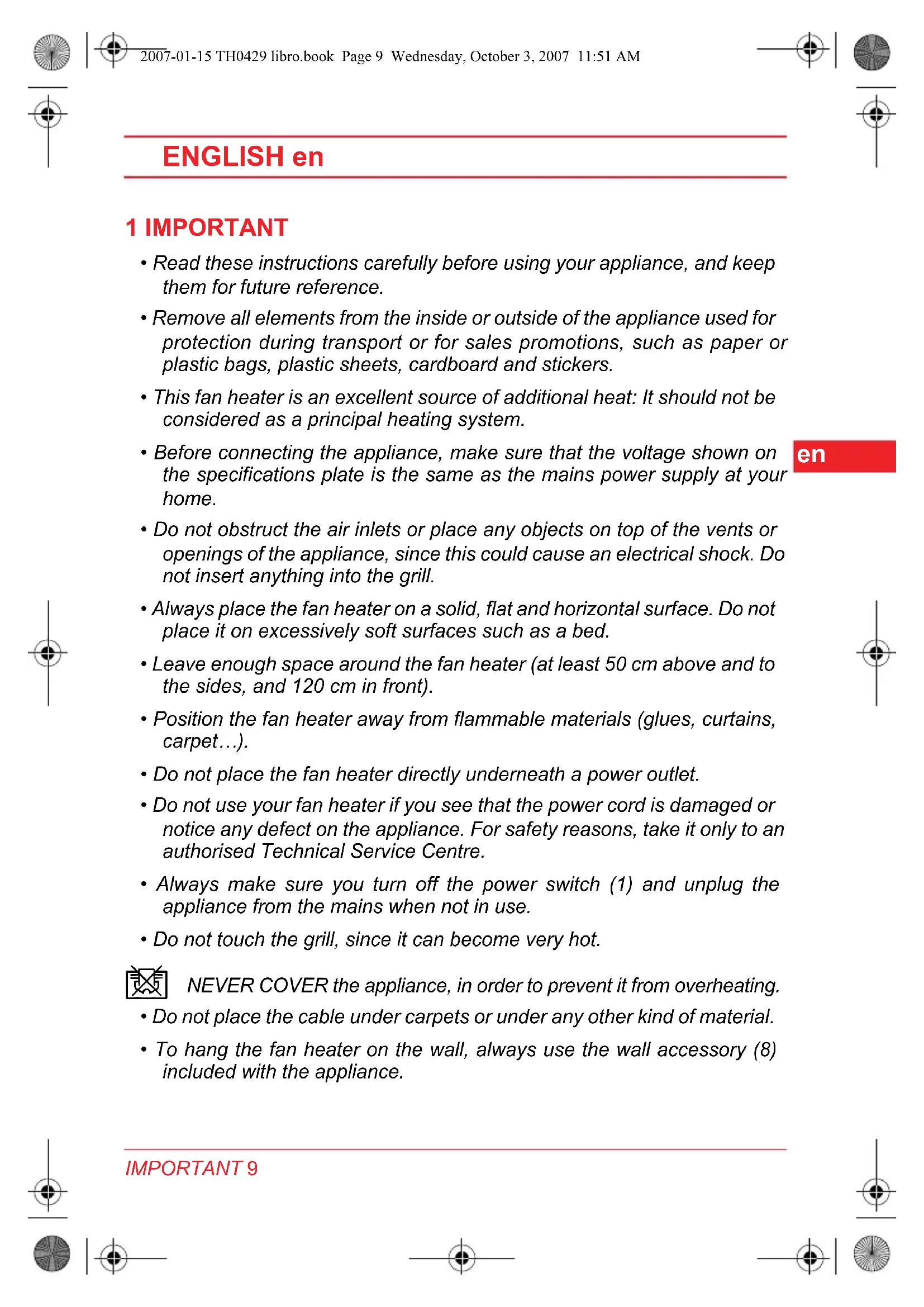 2007-01-15 TH0429 libro.book Page 9 Wednesday, October 3, 2007 11:51 AM

ENGLISH en

1 IMPORTANT

• Read these instructions carefully before using your appliance, and keep them for future reference.

• Remove all elements from the inside or outside of the appliance used for protection during transport or for sales promotions, such as paper or plastic bags, plastic sheets, cardboard and stickers.

• This fan heater is an excellent source of additional heat: It should not be considered as a principal heating system.

• Before connecting the appliance, make sure that the voltage shown on the specifications plate is the same as the mains power supply at your home.

en

• Do not obstruct the air inlets or place any objects on top of the vents or openings of the appliance, since this could cause an electrical shock. Do not insert anything into the grill.

• Always place the fan heater on a solid, flat and horizontal surface. Do not place it on excessively soft surfaces such as a bed.

• Leave enough space around the fan heater (at least 50 cm above and to the sides, and 120 cm in front).

• Position the fan heater away from flammable materials (glues, curtains, carpet…).

• Do not place the fan heater directly underneath a power outlet.

• Do not use your fan heater if you see that the power cord is damaged or notice any defect on the appliance. For safety reasons, take it only to an authorised Technical Service Centre.

• Always make sure you turn off the power switch (1) and unplug the appliance from the mains when not in use.

• Do not touch the grill, since it can become very hot.

NEVER COVER the appliance, in order to prevent it from overheating.

• Do not place the cable under carpets or under any other kind of material.

• To hang the fan heater on the wall, always use the wall accessory (8) included with the appliance.

IMPORTANT 9